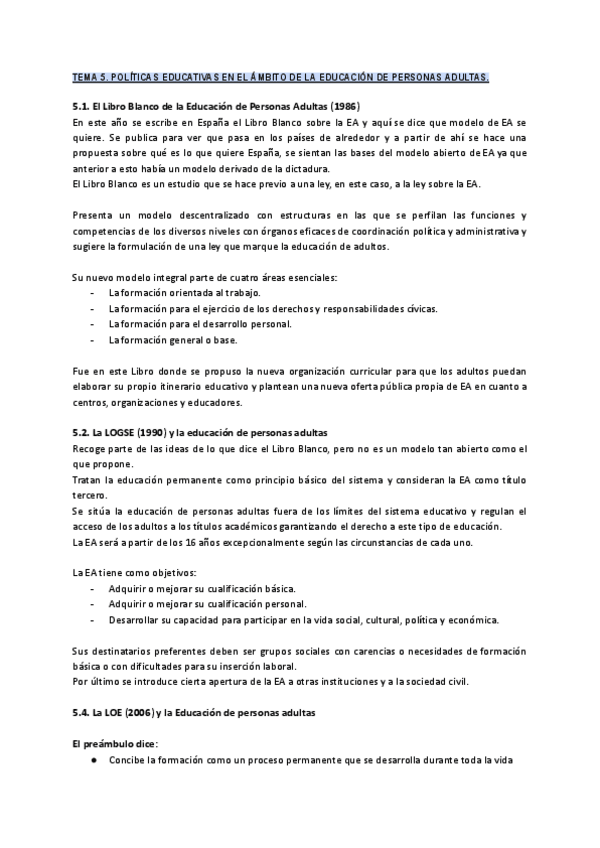 TEMA 5. POLÍTICAS EDUCATIVAS EN EL ÁMBITO DE LA EDUCACIÓN DE PERSONAS ADULTAS.

5.1. El Libro Blanco de la Educación de Personas Adultas (1986)
En este año se escribe en España el Libro Blanco sobre la EA y aquí se dice que modelo de EA se quiere. Se publica para ver que pasa en los países de alrededor y a partir de ahí se hace una propuesta sobre qué es lo que quiere España, se sientan las bases del modelo abierto de EA ya que anterior a esto había un modelo derivado de la dictadura.
El Libro Blanco es un estudio que se hace previo a una ley, en este caso, a la ley sobre la EA.

Presenta un modelo descentralizado con estructuras en las que se perfilan las funciones y competencias de los diversos niveles con órganos eficaces de coordinación política y administrativa y sugiere la formulación de una ley que marque la educación de adultos.

Su nuevo modelo integral parte de cuatro áreas esenciales:
- La formación orientada al trabajo.
- La formación para el ejercicio de los derechos y responsabilidades cívicas.
- La formación para el desarrollo personal.
- La formación general o base.

Fue en este Libro donde se propuso la nueva organización curricular para que los adultos puedan elaborar su propio itinerario educativo y plantean una nueva oferta pública propia de EA en cuanto a centros, organizaciones y educadores.

5.2. La LOGSE (1990) y la educación de personas adultas
Recoge parte de las ideas de lo que dice el Libro Blanco, pero no es un modelo tan abierto como el que propone.
Tratan la educación permanente como principio básico del sistema y consideran la EA como título tercero.
Se sitúa la educación de personas adultas fuera de los límites del sistema educativo y regulan el acceso de los adultos a los títulos académicos garantizando el derecho a este tipo de educación.
La EA será a partir de los 16 años excepcionalmente según las circunstancias de cada uno.

La EA tiene como objetivos:
- Adquirir o mejorar su cualificación básica.
- Adquirir o mejorar su cualificación personal.
- Desarrollar su capacidad para participar en la vida social, cultural, política y económica.

Sus destinatarios preferentes deben ser grupos sociales con carencias o necesidades de formación básica o con dificultades para su inserción laboral.
Por último se introduce cierta apertura de la EA a otras instituciones y a la sociedad civil.

5.4. La LOE (2006) y la Educación de personas adultas

El preámbulo dice:
● Concibe la formación como un proceso permanente que se desarrolla durante toda la vida